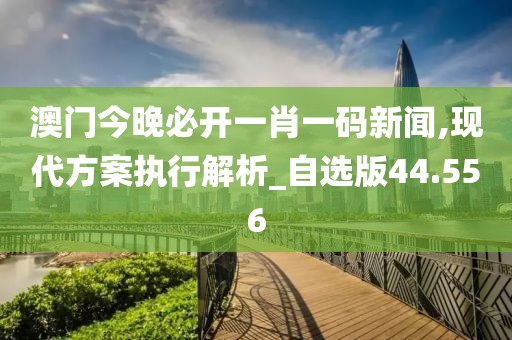 澳门今晚必开一肖一码新闻,现代方案执行解析_自选版44.556